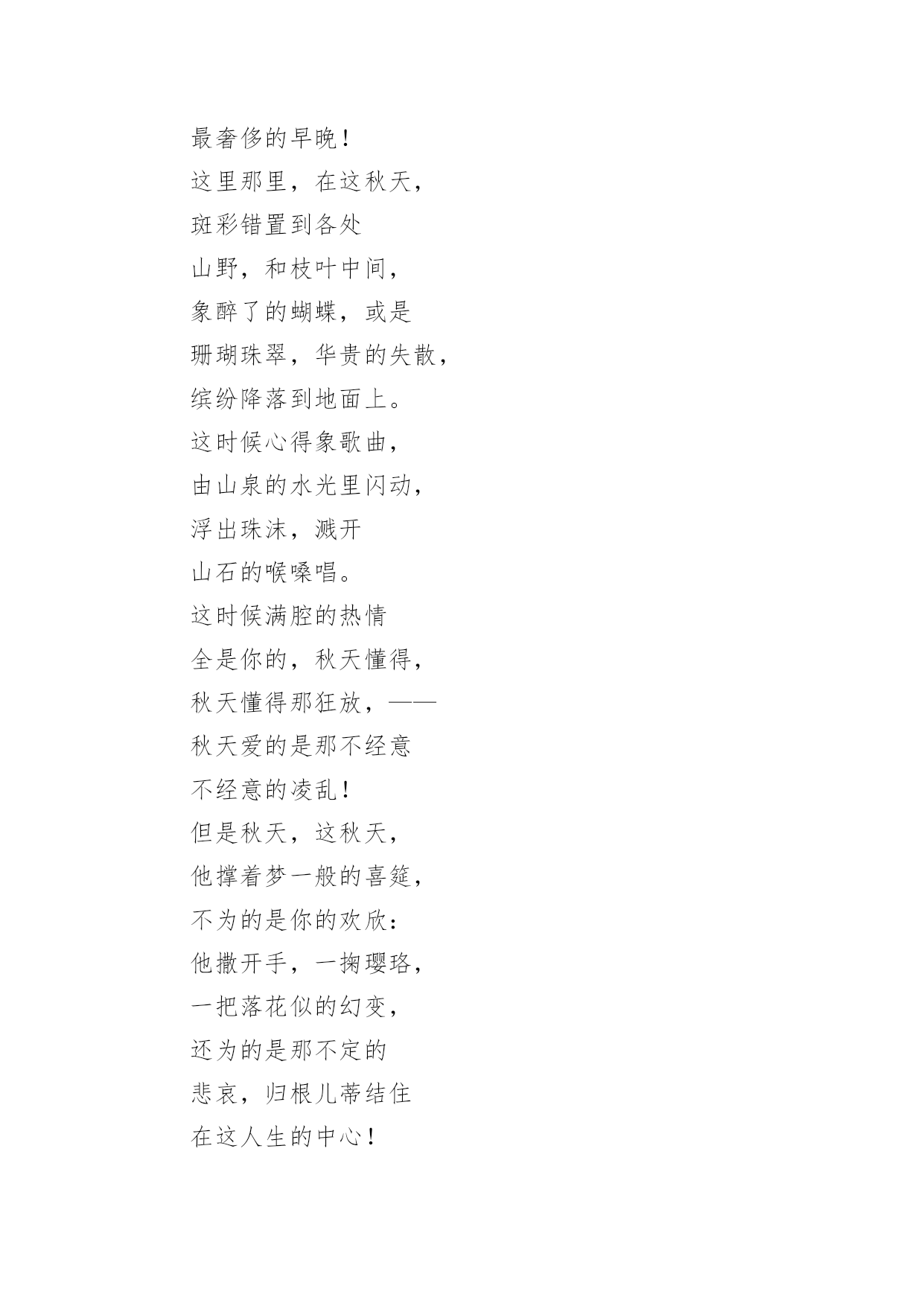 最奢侈的早晚！
这里那里，在这秋天，
斑彩错置到各处
山野，和枝叶中间，
象醉了的蝴蝶，或是
珊瑚珠翠，华贵的失散，
缤纷降落到地面上。
这时候心得象歌曲，
由山泉的水光里闪动，
浮出珠沫，溅开
山石的喉嗓唱。
这时候满腔的热情
全是你的，秋天懂得，
秋天懂得那狂放，——
秋天爱的是那不经意
不经意的凌乱！
但是秋天，这秋天，
他撑着梦一般的喜筵，
不为的是你的欢欣：
他撒开手，一掬璎珞，
一把落花似的幻变，
还为的是那不定的
悲哀，归根儿蒂结住
在这人生的中心！